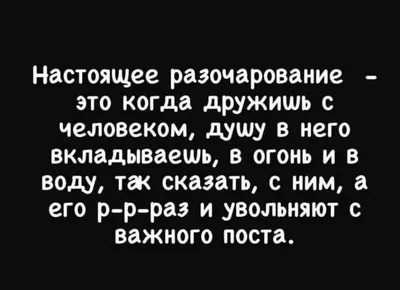 Настоящее разочарование - это когда дружишь с человеком, душу в него вкладываешь, в огонь и в воду, так сказать, с ним, а его р-р-раз и увольняют с важного поста.